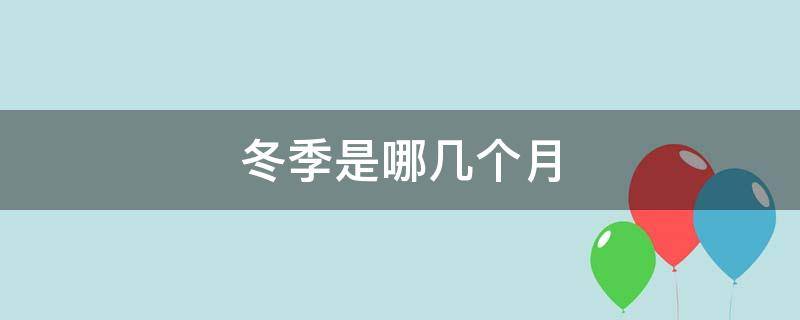 冬季是哪几个月